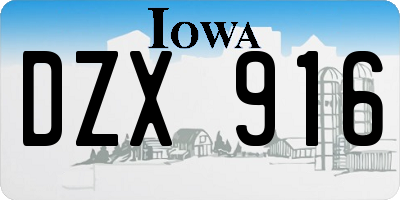 IOWA

DZX 916